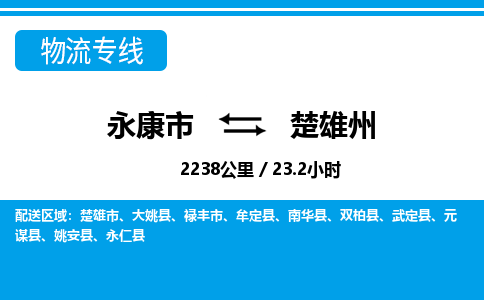 物流专线

永康市 楚雄州

2238公里 / 23.2小时

配送区域：楚雄市、大姚县、禄丰市、牟定县、南华县、双柏县、武定县、元谋县、姚安县、永仁县